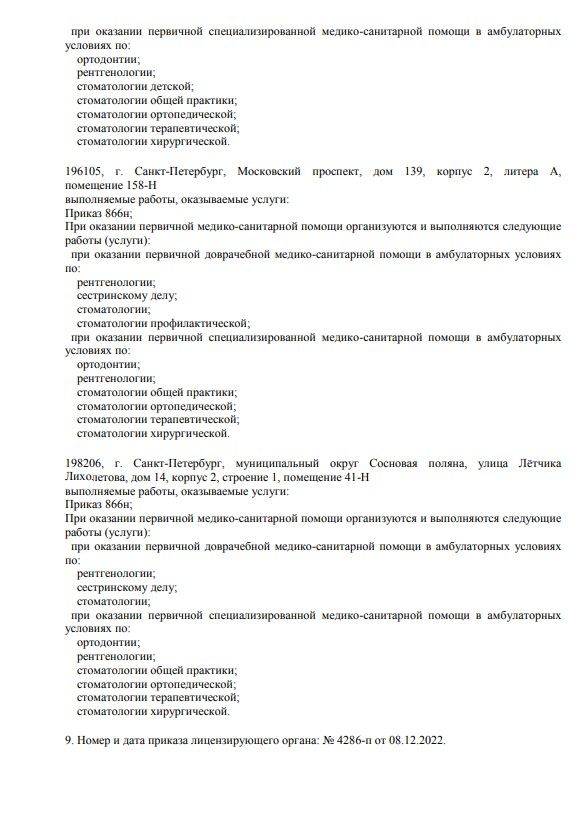 при оказании первичной специализированной медико-санитарной помощи в амбулаторных условиях по:
ортодонтии;
рентгенологии;
стоматологии детской;
стоматологии общей практики;
стоматологии ортопедической;
стоматологии терапевтической;
стоматологии хирургической.

196105, г. Санкт-Петербург, Московский проспект, дом 139, корпус 2, литера А, помещение 158-Н
выполняемые работы, оказываемые услуги:
Приказ 866н;
При оказании первичной медико-санитарной помощи организуются и выполняются следующие работы (услуги):
при оказании первичной доврачебной медико-санитарной помощи в амбулаторных условиях по:
рентгенологии;
сестринскому делу;
стоматологии;
стоматологии профилактической;
при оказании первичной специализированной медико-санитарной помощи в амбулаторных условиях по:
ортодонтии;
рентгенологии;
стоматологии общей практики;
стоматологии ортопедической;
стоматологии терапевтической;
стоматологии хирургической.

198206, г. Санкт-Петербург, муниципальный округ Сосновая поляна, улица Лётчика Лихолетова, дом 14, корпус 2, строение 1, помещение 41-Н
выполняемые работы, оказываемые услуги:
Приказ 866н;
При оказании первичной медико-санитарной помощи организуются и выполняются следующие работы (услуги):
при оказании первичной доврачебной медико-санитарной помощи в амбулаторных условиях по:
рентгенологии;
сестринскому делу;
стоматологии;
при оказании первичной специализированной медико-санитарной помощи в амбулаторных условиях по:
ортодонтии;
рентгенологии;
стоматологии общей практики;
стоматологии ортопедической;
стоматологии терапевтической;
стоматологии хирургической.

9. Номер и дата приказа лицензирующего органа: № 4286-п от 08.12.2022.